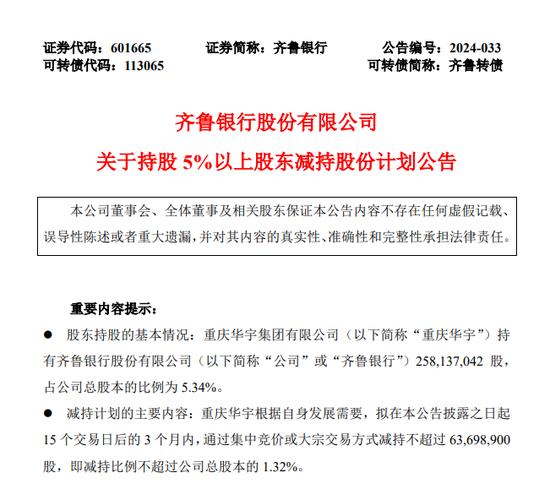 证券代码：601665　　证券简称：齐鲁银行　　公告编号：2024-033
可转债代码：113065　　可转债简称：齐鲁转债

齐鲁银行股份有限公司
关于持股 5%以上股东减持股份计划公告

本公司董事会、全体董事及相关股东保证本公告内容不存在任何虚假记载、误导性陈述或者重大遗漏，并对其内容的真实性、准确性和完整性承担法律责任。

重要内容提示：

● 股东持股的基本情况：重庆华宇集团有限公司（以下简称“重庆华宇”）持有齐鲁银行股份有限公司（以下简称“公司”或“齐鲁银行”）258,137,042 股，占公司总股本的比例为 5.34%。

● 减持计划的主要内容：重庆华宇根据自身发展需要，拟在本公告披露之日起 15 个交易日后的 3 个月内，通过集中竞价或大宗交易方式减持不超过 63,698,900 股，即减持比例不超过公司总股本的 1.32%。